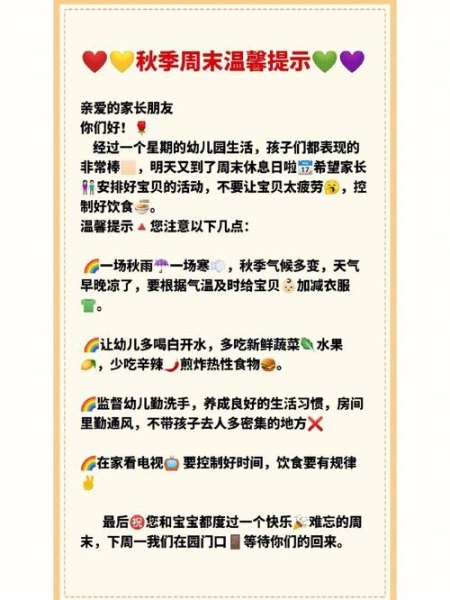 秋季周末温馨提示

亲爱的家长朋友
你们好！

经过一个星期的幼儿园生活，孩子们都表现的非常棒，明天又到了周末休息日啦希望家长安排好宝贝的活动，不要让宝贝太疲劳，控制好饮食。
温馨提示您注意以下几点：

一场秋雨一场寒，秋季气候多变，天气早晚凉了，要根据气温及时给宝贝加减衣服。

让幼儿多喝白开水，多吃新鲜蔬菜水果，少吃辛辣煎炸热性食物。

监督幼儿勤洗手，养成良好的生活习惯，房间里勤通风，不带孩子去人多密集的地方

在家看电视要控制好时间，饮食要有规律

最后您和宝宝都度过一个快乐难忘的周末，下周一我们在园门口等待你们的回来。